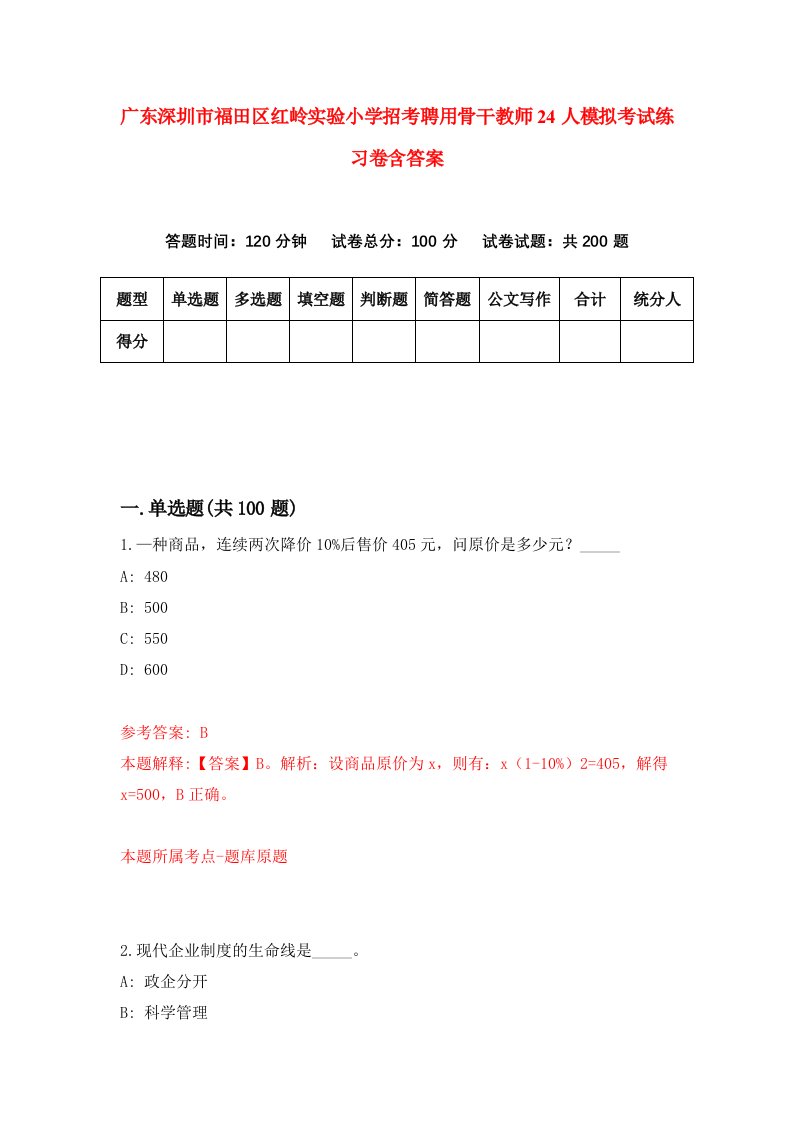 广东深圳市福田区红岭实验小学招考聘用骨干教师24人模拟考试练习卷含答案

答题时间：120分钟　试卷总分：100分　试卷试题：共200题

| 题型 | 单选题 | 多选题 | 填空题 | 判断题 | 简答题 | 公文写作 | 合计 | 统分人 |
|---|---|---|---|---|---|---|---|---|
| 得分 | | | | | | | | |

一.单选题(共100题)

1.一种商品，连续两次降价10%后售价405元，问原价是多少元？_____

A: 480

B: 500

C: 550

D: 600

参考答案: B

本题解释:【答案】B。解析：设商品原价为x，则有：x（1-10%）2=405，解得x=500，B正确。

本题所属考点-题库原题

2.现代企业制度的生命线是_____。

A: 政企分开

B: 科学管理